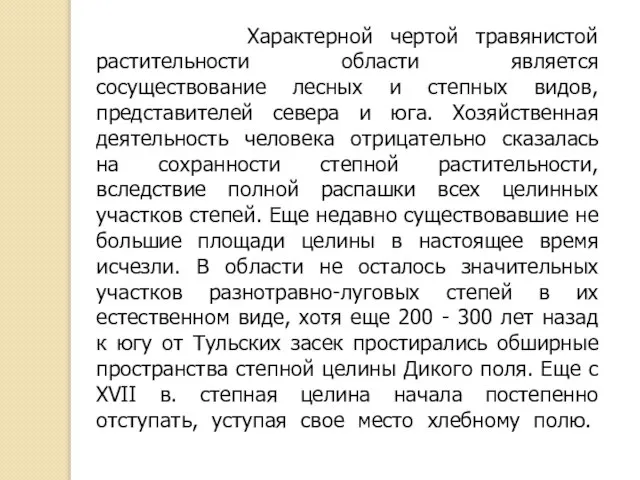 Характерной чертой травянистой растительности области является сосуществование лесных и степных видов, представителей севера и юга. Хозяйственная деятельность человека отрицательно сказалась на сохранности степной растительности, вследствие полной распашки всех целинных участков степей. Еще недавно существовавшие не большие площади целины в настоящее время исчезли. В области не осталось значительных участков разнотравно-луговых степей в их естественном виде, хотя еще 200 - 300 лет назад к югу от Тульских засек простирались обширные пространства степной целины Дикого поля. Еще с XVII в. степная целина начала постепенно отступать, уступая свое место хлебному полю.